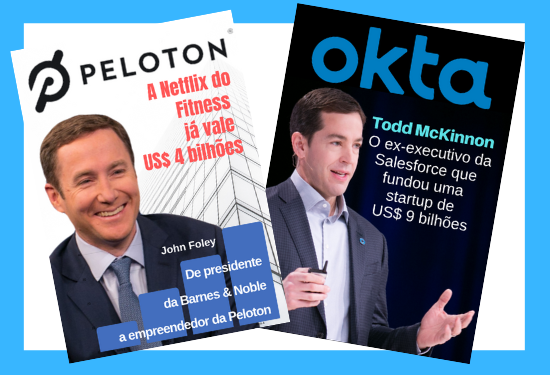 PELOTON®

A Netflix do Fitness já vale US$ 4 bilhões

John Foley

De presidente da Barnes & Noble a empreendedor da Peloton

okta

Todd McKinnon

O ex-executivo da Salesforce que fundou uma startup de US$ 9 bilhões